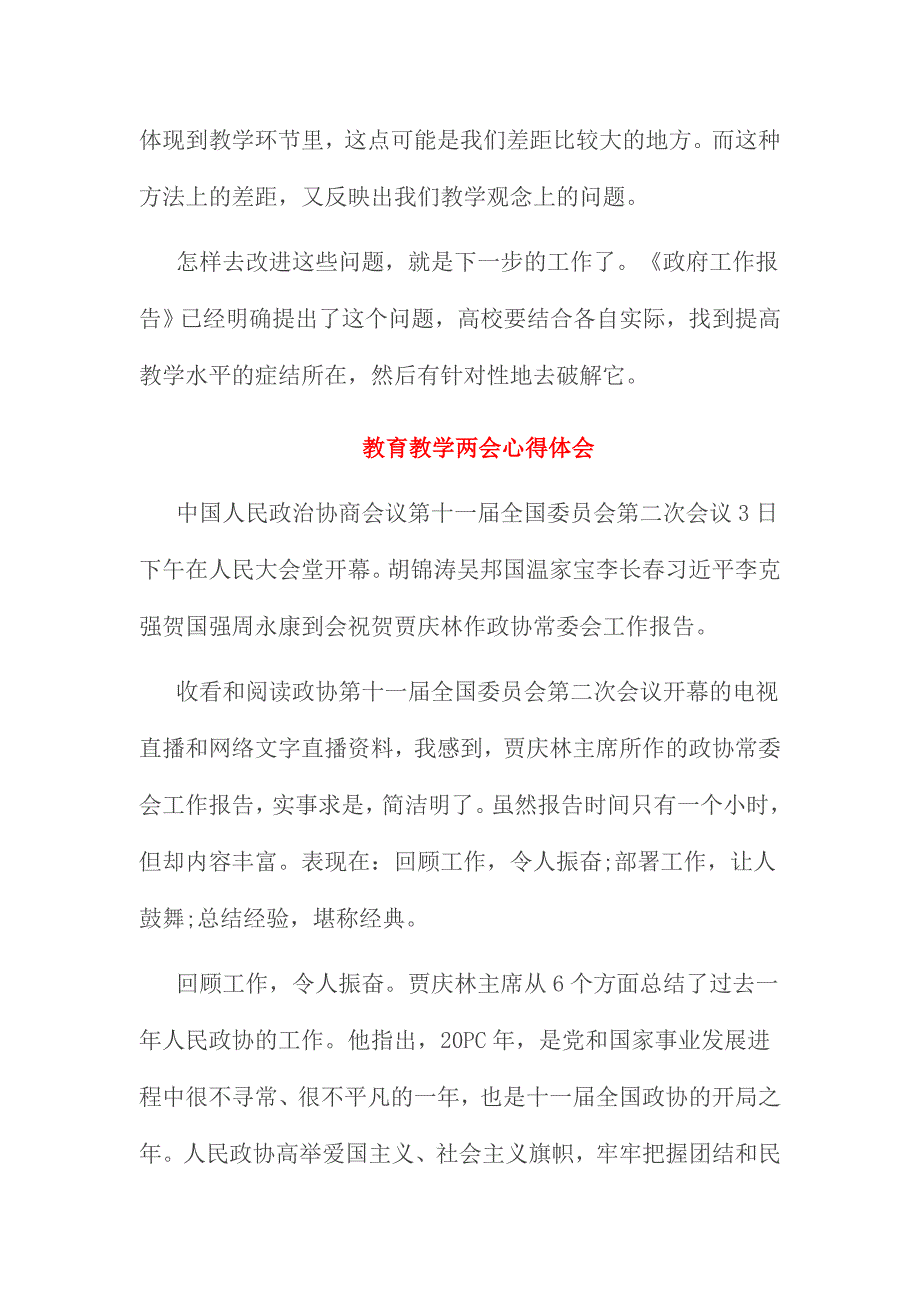 体现到教学环节里，这点可能是我们差距比较大的地方。而这种方法上的差距，又反映出我们教学观念上的问题。

怎样去改进这些问题，就是下一步的工作了。《政府工作报告》已经明确提出了这个问题，高校要结合各自实际，找到提高教学水平的症结所在，然后有针对性地去破解它。

教育教学两会心得体会

中国人民政治协商会议第十一届全国委员会第二次会议3日下午在人民大会堂开幕。胡锦涛吴邦国温家宝李长春习近平李克强贺国强周永康到会祝贺贾庆林作政协常委会工作报告。

收看和阅读政协第十一届全国委员会第二次会议开幕的电视直播和网络文字直播资料，我感到，贾庆林主席所作的政协常委会工作报告，实事求是，简洁明了。虽然报告时间只有一个小时，但却内容丰富。表现在：回顾工作，令人振奋;部署工作，让人鼓舞;总结经验，堪称经典。

回顾工作，令人振奋。贾庆林主席从6个方面总结了过去一年人民政协的工作。他指出，20PC年，是党和国家事业发展进程中很不寻常、很不平凡的一年，也是十一届全国政协的开局之年。人民政协高举爱国主义、社会主义旗帜，牢牢把握团结和民